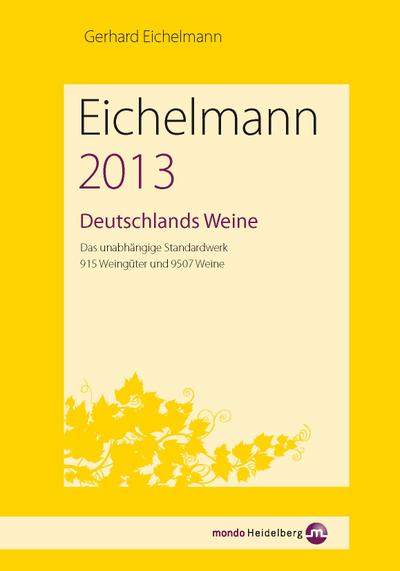 Gerhard Eichelmann

Eichelmann
2013

Deutschlands Weine

Das unabhängige Standardwerk
915 Weingüter und 9507 Weine

mondo Heidelberg